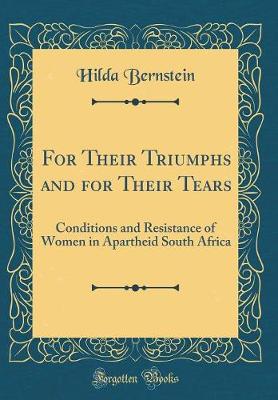 Hilda Bernstein

For Their Triumphs and for Their Tears

Conditions and Resistance of Women in Apartheid South Africa

Forgotten Books